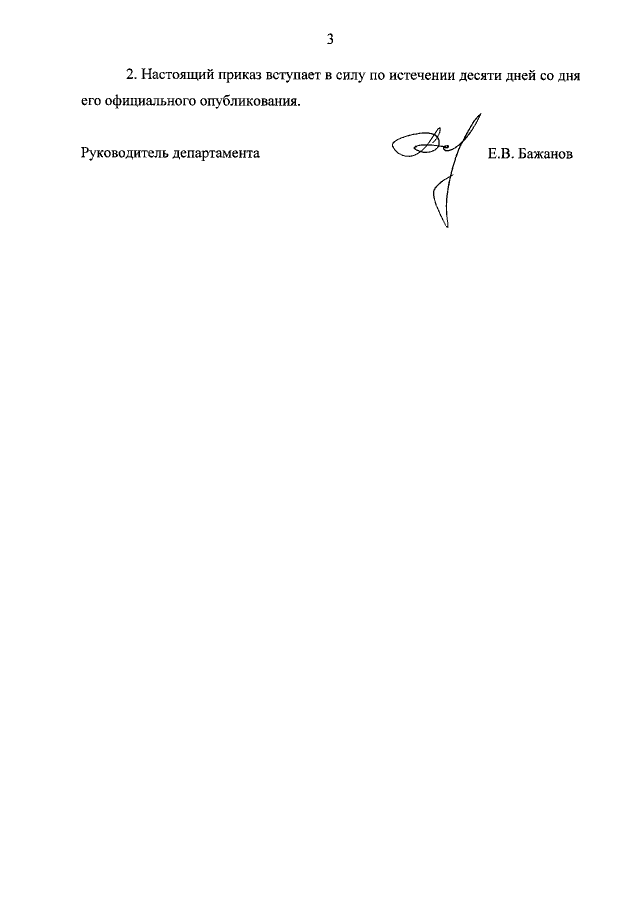 3

2. Настоящий приказ вступает в силу по истечении десяти дней со дня его официального опубликования.

Руководитель департамента Е.В. Бажанов